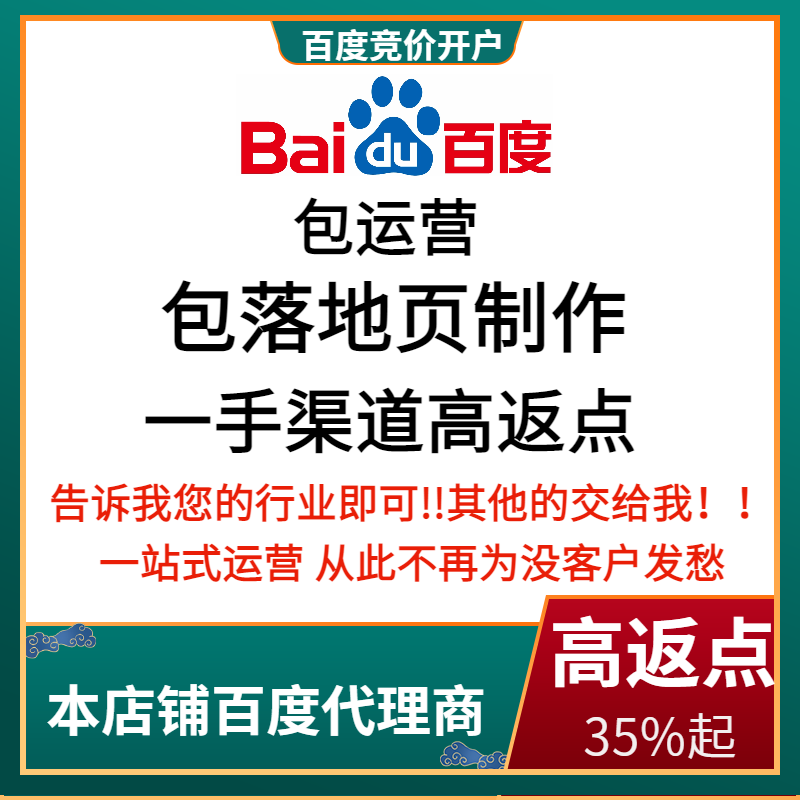 百度竞价开户

Bai du 百度

包运营

包落地页制作

一手渠道高返点

告诉我您的行业即可!!其他的交给我！！

一站式运营 从此不再为没客户发愁

本店铺百度代理商

高返点

35%起